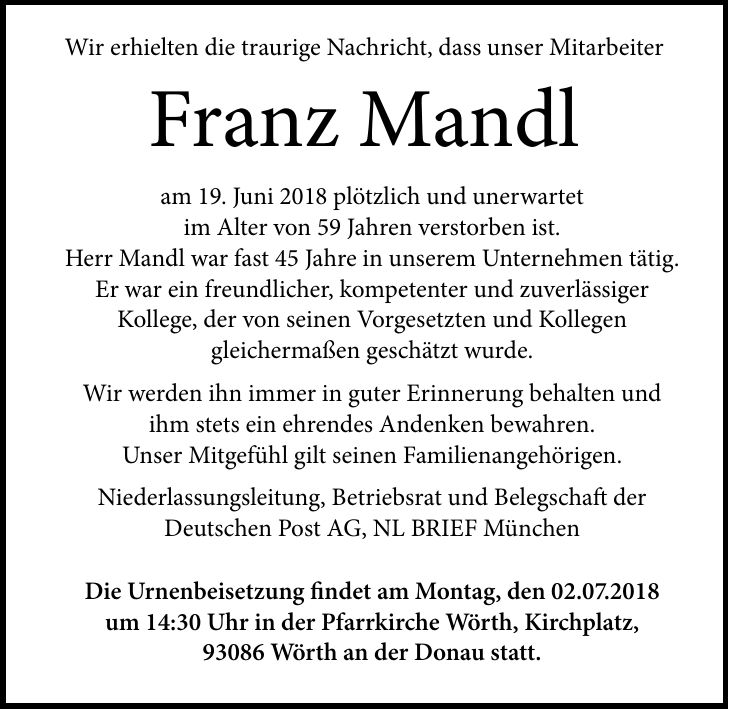 Wir erhielten die traurige Nachricht, dass unser Mitarbeiter

Franz Mandl

am 19. Juni 2018 plötzlich und unerwartet im Alter von 59 Jahren verstorben ist. Herr Mandl war fast 45 Jahre in unserem Unternehmen tätig. Er war ein freundlicher, kompetenter und zuverlässiger Kollege, der von seinen Vorgesetzten und Kollegen gleichermaßen geschätzt wurde.

Wir werden ihn immer in guter Erinnerung behalten und ihm stets ein ehrendes Andenken bewahren. Unser Mitgefühl gilt seinen Familienangehörigen.

Niederlassungsleitung, Betriebsrat und Belegschaft der Deutschen Post AG, NL BRIEF München

Die Urnenbeisetzung findet am Montag, den 02.07.2018 um 14:30 Uhr in der Pfarrkirche Wörth, Kirchplatz, 93086 Wörth an der Donau statt.